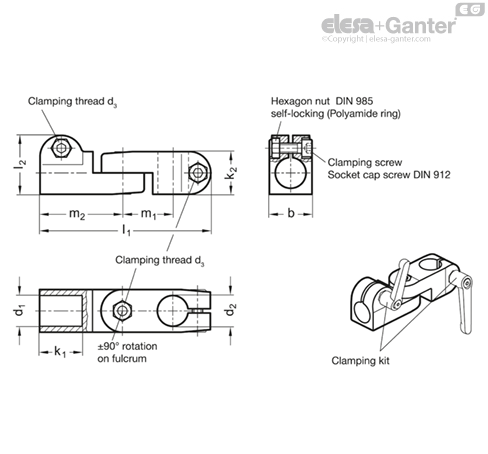 EG
elesa+Ganter
©Copyright | elesa-ganter.com

Clamping thread $d_3$

$l_2$

$k_2$

$m_2$

$m_1$

$l_1$

Hexagon nut DIN 985
self-locking (Polyamide ring)

Clamping screw
Socket cap screw DIN 912

b

Clamping thread $d_3$

$d_1$

$d_2$

$k_1$

±90° rotation
on fulcrum

Clamping kit